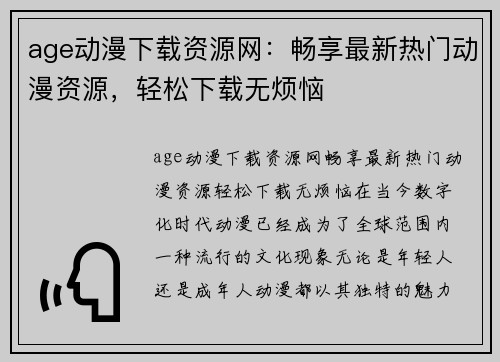 age动漫下载资源网：畅享最新热门动漫资源，轻松下载无烦恼

age动漫下载资源网畅享最新热门动漫资源轻松下载无烦恼在当今数字化时代动漫已经成为了全球范围内一种流行的文化现象无论是年轻人还是成年人动漫都以其独特的魅力